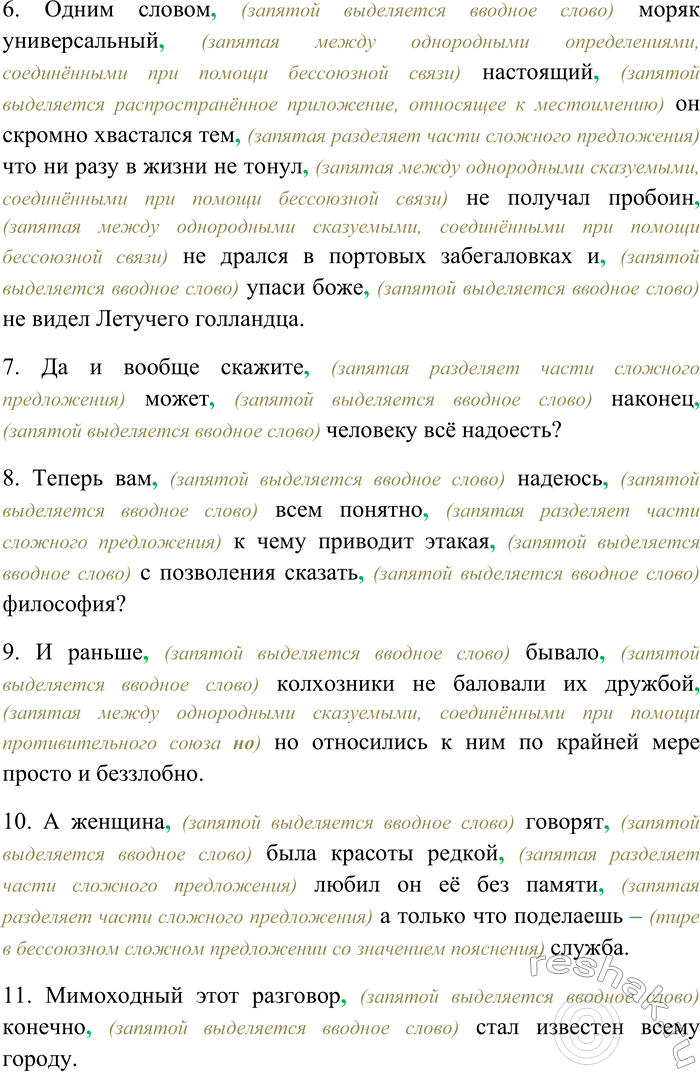 6. Одним словом, (запятой выделяется вводное слово) моряк универсальный, (запятая между однородными определениями, соединёнными при помощи бессоюзной связи) настоящий, (запятой выделяется распространённое приложение, относящее к местоимению) он скромно хвастался тем, (запятая разделяет части сложного предложения) что ни разу в жизни не тонул, (запятая между однородными сказуемыми, соединёнными при помощи бессоюзной связи) не получал пробоин, (запятая между однородными сказуемыми, соединёнными при помощи бессоюзной связи) не дрался в портовых забегаловках и, (запятой выделяется вводное слово) упаси боже, (запятой выделяется вводное слово) не видел Летучего голландца.

7. Да и вообще скажите, (запятая разделяет части сложного предложения) может, (запятой выделяется вводное слово) наконец, (запятой выделяется вводное слово) человеку всё надоесть?

8. Теперь вам, (запятой выделяется вводное слово) надеюсь, (запятой выделяется вводное слово) всем понятно, (запятая разделяет части сложного предложения) к чему приводит этакая, (запятой выделяется вводное слово) с позволения сказать, (запятой выделяется вводное слово) философия?

9. И раньше, (запятой выделяется вводное слово) бывало, (запятой выделяется вводное слово) колхозники не баловали их дружбой, (запятая между однородными сказуемыми, соединёнными при помощи противительного союза но) но относились к ним по крайней мере просто и беззлобно.

10. А женщина, (запятой выделяется вводное слово) говорят, (запятой выделяется вводное слово) была красоты редкой, (запятая разделяет части сложного предложения) любил он её без памяти, (запятая разделяет части сложного предложения) а только что поделаешь – (тире в бессоюзном сложном предложении со значением пояснения) служба.

11. Мимоходный этот разговор, (запятой выделяется вводное слово) конечно, (запятой выделяется вводное слово) стал известен всему городу.

reshak.ru